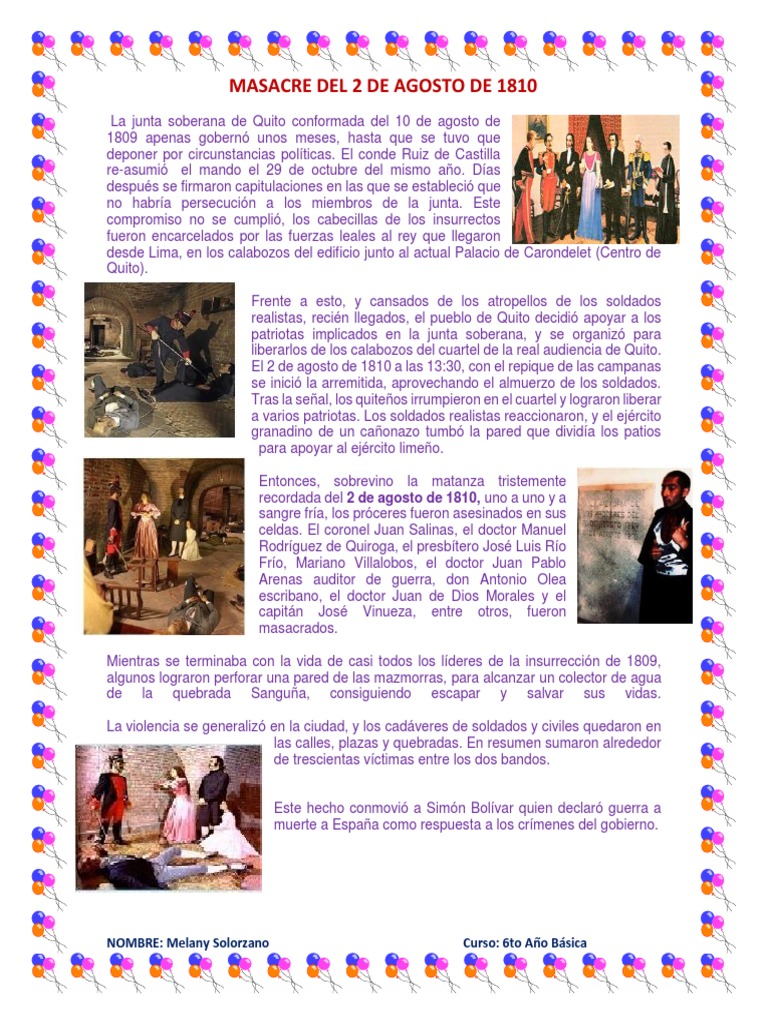 MASACRE DEL 2 DE AGOSTO DE 1810

La junta soberana de Quito conformada del 10 de agosto de 1809 apenas gobernó unos meses, hasta que se tuvo que deponer por circunstancias políticas. El conde Ruiz de Castilla re-asumió el mando el 29 de octubre del mismo año. Días después se firmaron capitulaciones en las que se estableció que no habría persecución a los miembros de la junta. Este compromiso no se cumplió, los cabecillas de los insurrectos fueron encarcelados por las fuerzas leales al rey que llegaron desde Lima, en los calabozos del edificio junto al actual Palacio de Carondelet (Centro de Quito).

Frente a esto, y cansados de los atropellos de los soldados realistas, recién llegados, el pueblo de Quito decidió apoyar a los patriotas implicados en la junta soberana, y se organizó para liberarlos de los calabozos del cuartel de la real audiencia de Quito. El 2 de agosto de 1810 a las 13:30, con el repique de las campanas se inició la arremitida, aprovechando el almuerzo de los soldados. Tras la señal, los quiteños irrumpieron en el cuartel y lograron liberar a varios patriotas. Los soldados realistas reaccionaron, y el ejército granadino de un cañonazo tumbó la pared que dividía los patios para apoyar al ejército limeño.

Entonces, sobrevino la matanza tristemente recordada del 2 de agosto de 1810, uno a uno y a sangre fría, los próceres fueron asesinados en sus celdas. El coronel Juan Salinas, el doctor Manuel Rodríguez de Quiroga, el presbítero José Luis Río Frío, Mariano Villalobos, el doctor Juan Pablo Arenas auditor de guerra, don Antonio Olea escribano, el doctor Juan de Dios Morales y el capitán José Vinueza, entre otros, fueron masacrados.

Mientras se terminaba con la vida de casi todos los líderes de la insurrección de 1809, algunos lograron perforar una pared de las mazmorras, para alcanzar un colector de agua de la quebrada Sanguña, consiguiendo escapar y salvar sus vidas.

La violencia se generalizó en la ciudad, y los cadáveres de soldados y civiles quedaron en las calles, plazas y quebradas. En resumen sumaron alrededor de trescientas víctimas entre los dos bandos.

Este hecho conmovió a Simón Bolívar quien declaró guerra a muerte a España como respuesta a los crímenes del gobierno.

NOMBRE: Melany Solorzano

Curso: 6to Año Básica